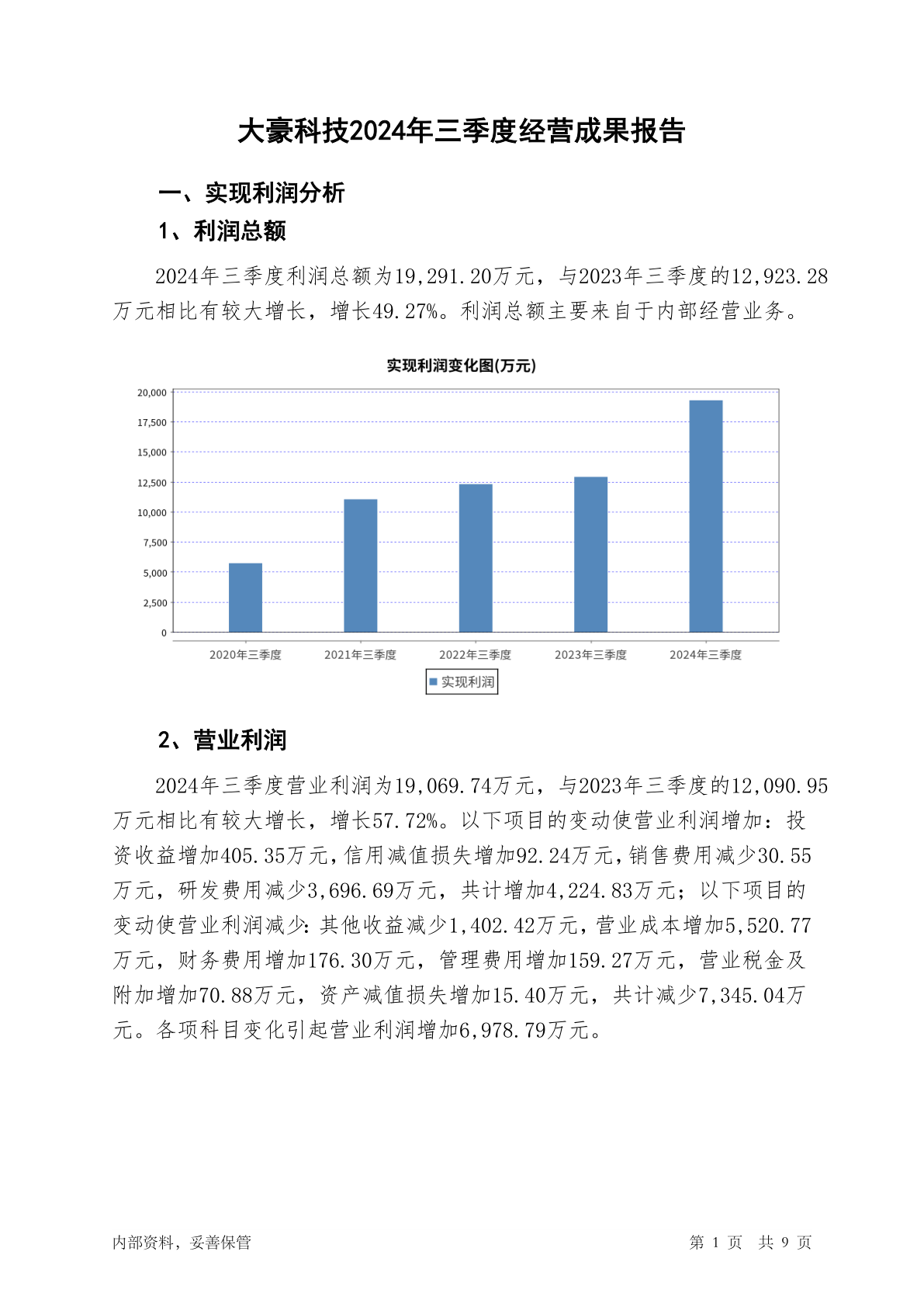 大豪科技2024年三季度经营成果报告

一、实现利润分析

1、利润总额

2024年三季度利润总额为19,291.20万元，与2023年三季度的12,923.28万元相比有较大增长，增长49.27%。利润总额主要来自于内部经营业务。

实现利润变化图(万元)

20,000
17,500
15,000
12,500
10,000
7,500
5,000
2,500
0

2020年三季度 2021年三季度 2022年三季度 2023年三季度 2024年三季度

实现利润

2、营业利润

2024年三季度营业利润为19,069.74万元，与2023年三季度的12,090.95万元相比有较大增长，增长57.72%。以下项目的变动使营业利润增加：投资收益增加405.35万元，信用减值损失增加92.24万元，销售费用减少30.55万元，研发费用减少3,696.69万元，共计增加4,224.83万元；以下项目的变动使营业利润减少：其他收益减少1,402.42万元，营业成本增加5,520.77万元，财务费用增加176.30万元，管理费用增加159.27万元，营业税金及附加增加70.88万元，资产减值损失增加15.40万元，共计减少7,345.04万元。各项科目变化引起营业利润增加6,978.79万元。

内部资料，妥善保管

第 1 页 共 9 页